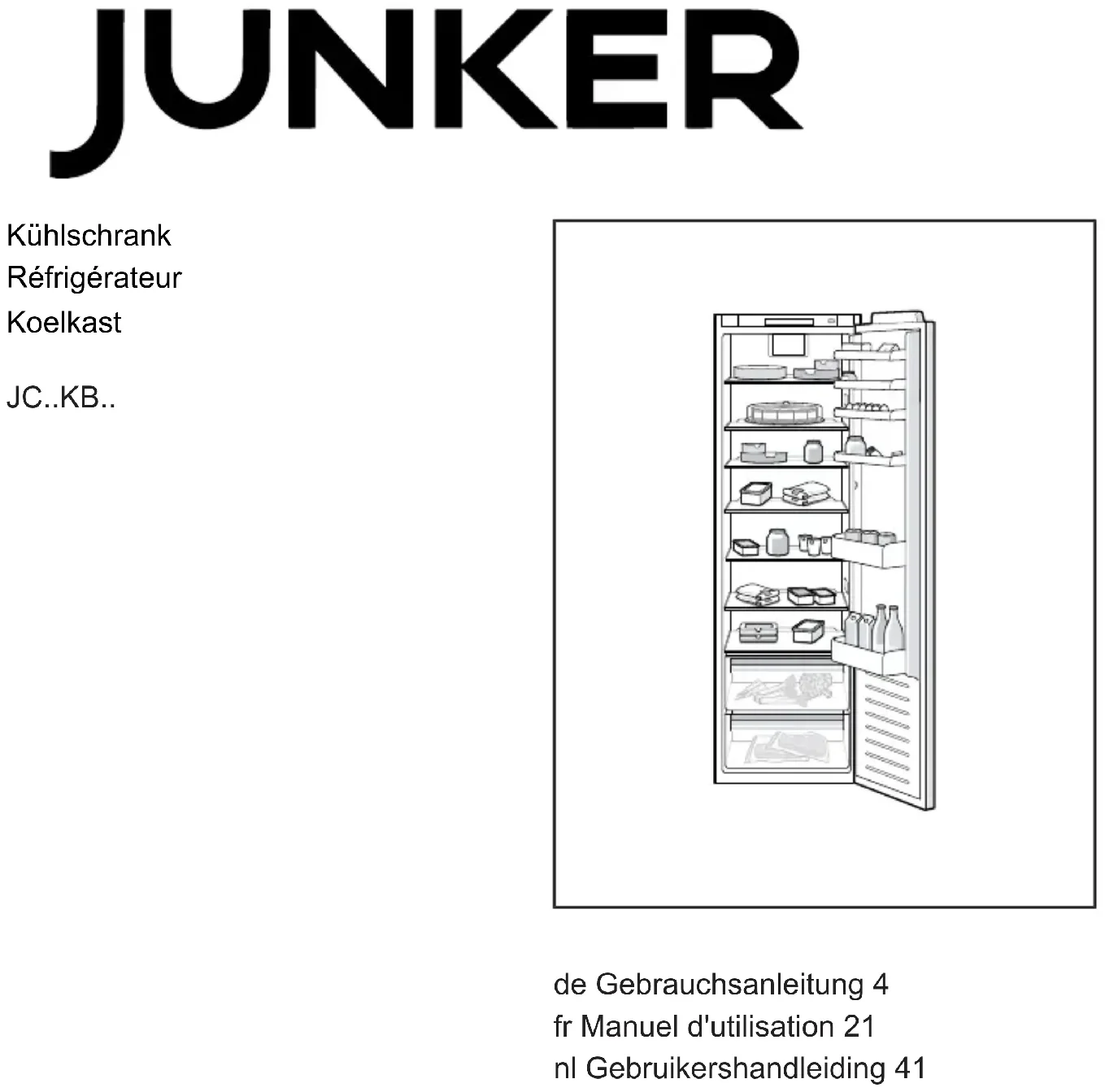 JUNKER

Kühlschrank
Réfrigérateur
Koelkast

JC..KB..

de Gebrauchsanleitung 4
fr Manuel d'utilisation 21
nl Gebruikershandleiding 41